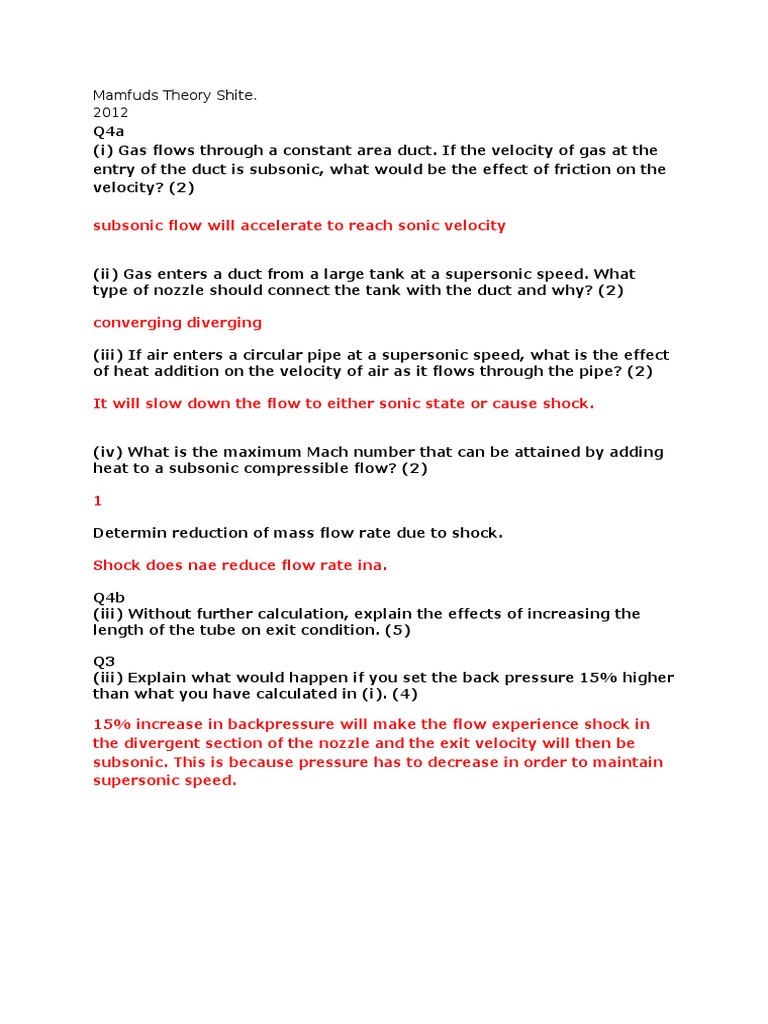 Mamfuds Theory Shite.
2012
Q4a
(i) Gas flows through a constant area duct. If the velocity of gas at the entry of the duct is subsonic, what would be the effect of friction on the velocity? (2)

subsonic flow will accelerate to reach sonic velocity

(ii) Gas enters a duct from a large tank at a supersonic speed. What type of nozzle should connect the tank with the duct and why? (2)

converging diverging

(iii) If air enters a circular pipe at a supersonic speed, what is the effect of heat addition on the velocity of air as it flows through the pipe? (2)

It will slow down the flow to either sonic state or cause shock.

(iv) What is the maximum Mach number that can be attained by adding heat to a subsonic compressible flow? (2)

1

Determin reduction of mass flow rate due to shock.

Shock does nae reduce flow rate ina.

Q4b
(iii) Without further calculation, explain the effects of increasing the length of the tube on exit condition. (5)

Q3
(iii) Explain what would happen if you set the back pressure 15% higher than what you have calculated in (i). (4)

15% increase in backpressure will make the flow experience shock in the divergent section of the nozzle and the exit velocity will then be subsonic. This is because pressure has to decrease in order to maintain supersonic speed.